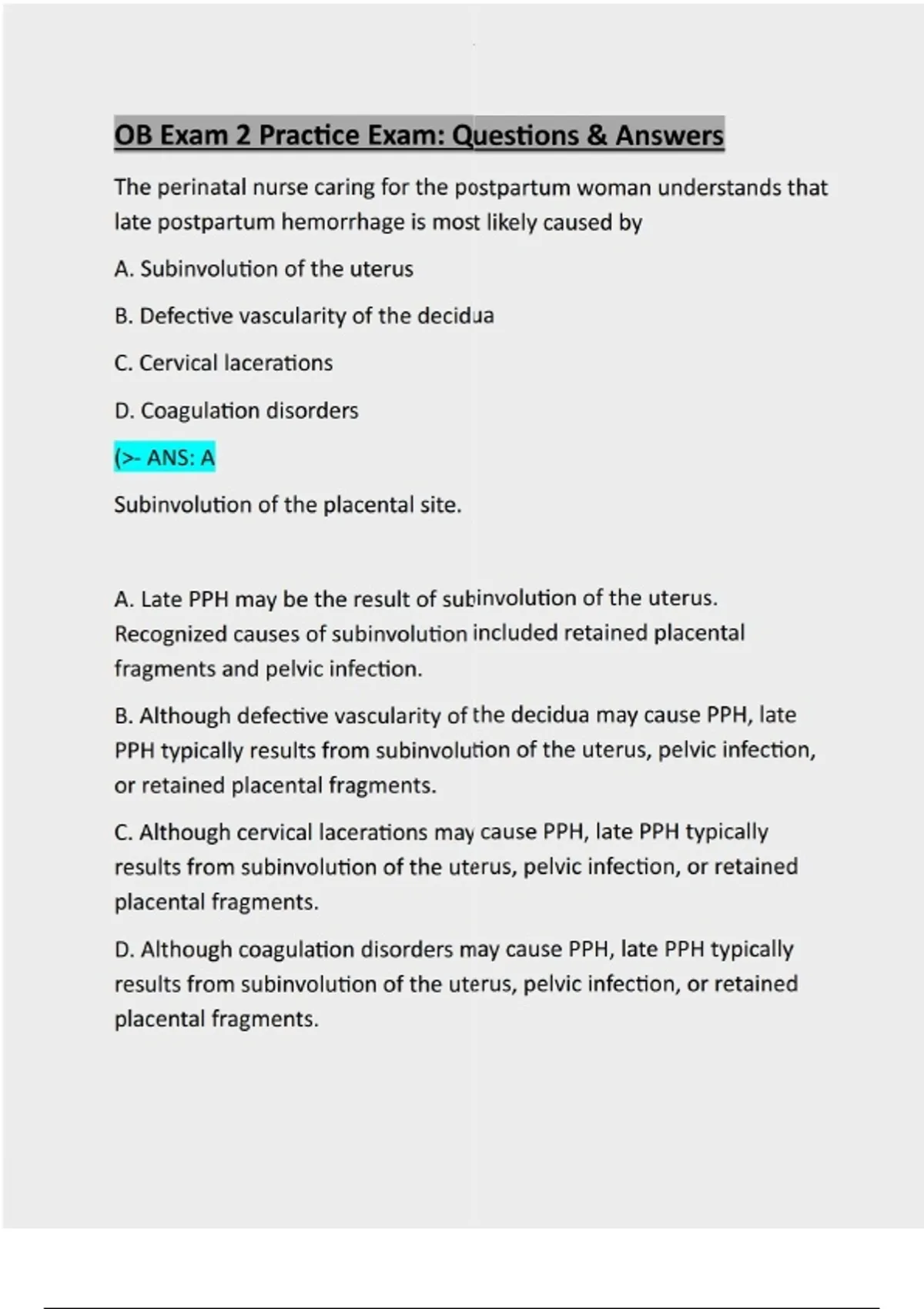 OB Exam 2 Practice Exam: Questions & Answers

The perinatal nurse caring for the postpartum woman understands that late postpartum hemorrhage is most likely caused by

A. Subinvolution of the uterus

B. Defective vascularity of the decidua

C. Cervical lacerations

D. Coagulation disorders

(>- ANS: A

Subinvolution of the placental site.

A. Late PPH may be the result of subinvolution of the uterus. Recognized causes of subinvolution included retained placental fragments and pelvic infection.

B. Although defective vascularity of the decidua may cause PPH, late PPH typically results from subinvolution of the uterus, pelvic infection, or retained placental fragments.

C. Although cervical lacerations may cause PPH, late PPH typically results from subinvolution of the uterus, pelvic infection, or retained placental fragments.

D. Although coagulation disorders may cause PPH, late PPH typically results from subinvolution of the uterus, pelvic infection, or retained placental fragments.